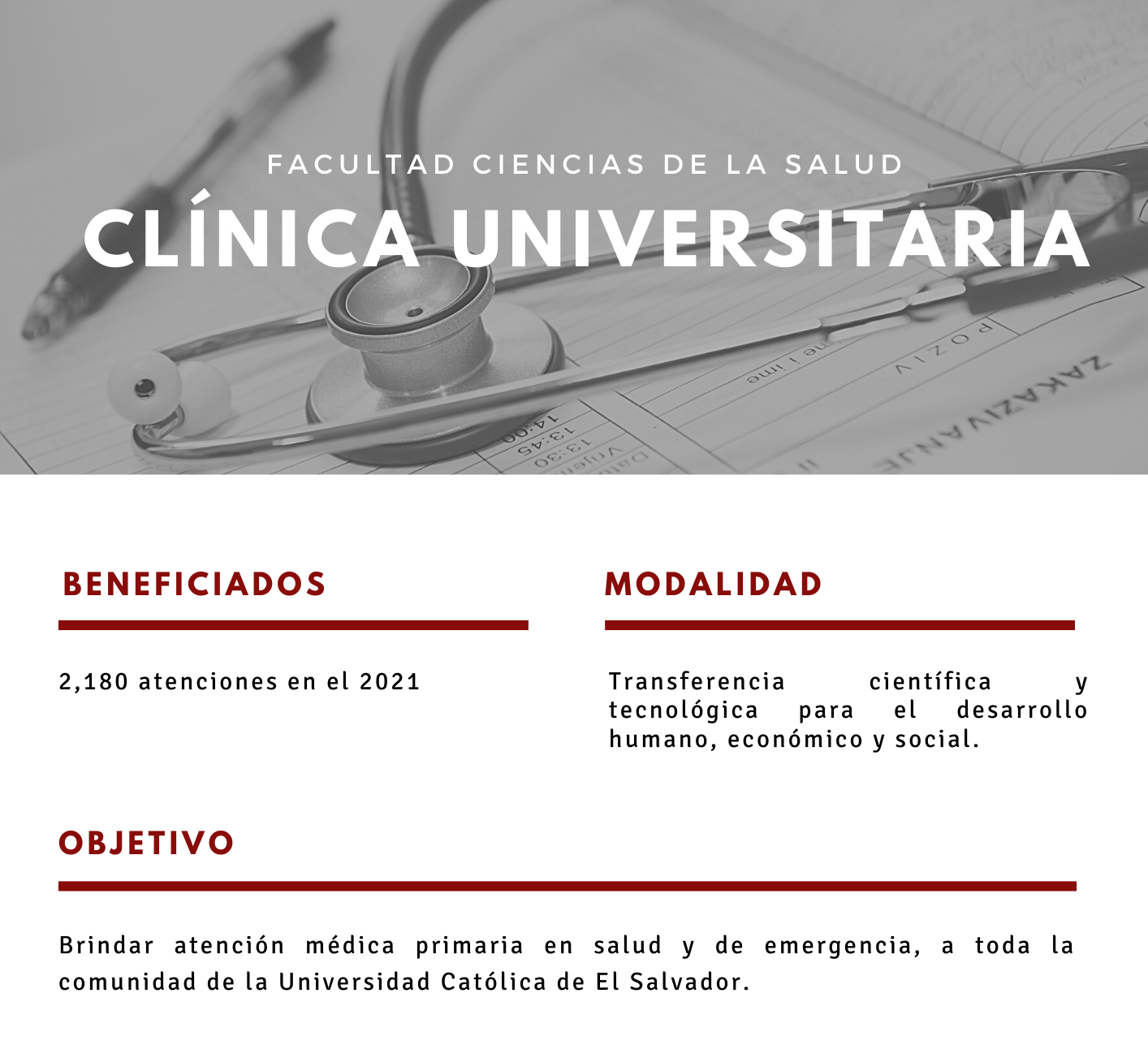 FACULTAD CIENCIAS DE LA SALUD
CLÍNICA UNIVERSITARIA

BENEFICIADOS

2,180 atenciones en el 2021

MODALIDAD

Transferencia científica y tecnológica para el desarrollo humano, económico y social.

OBJETIVO

Brindar atención médica primaria en salud y de emergencia, a toda la comunidad de la Universidad Católica de El Salvador.